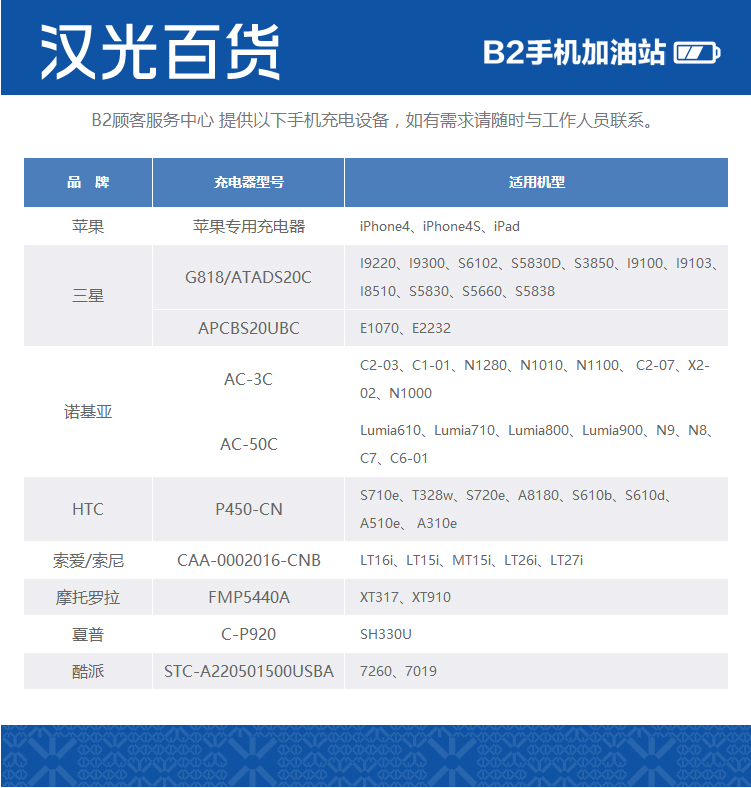 汉光百货

B2手机加油站

B2顾客服务中心 提供以下手机充电设备，如有需求请随时与工作人员联系。

| 品　牌 | 充电器型号 | 适用机型 |
|---|---|---|
| 苹果 | 苹果专用充电器 | iPhone4、iPhone4S、iPad |
| 三星 | G818/ATADS20C | I9220、I9300、S6102、S5830D、S3850、I9100、I9103、I8510、S5830、S5660、S5838 |
| 三星 | APCBS20UBC | E1070、E2232 |
| 诺基亚 | AC-3C | C2-03、C1-01、N1280、N1010、N1100、 C2-07、X2-02、N1000 |
| 诺基亚 | AC-50C | Lumia610、Lumia710、Lumia800、Lumia900、N9、N8、C7、C6-01 |
| HTC | P450-CN | S710e、T328w、S720e、A8180、S610b、S610d、A510e、 A310e |
| 索爱/索尼 | CAA-0002016-CNB | LT16i、LT15i、MT15i、LT26i、LT27i |
| 摩托罗拉 | FMP5440A | XT317、XT910 |
| 夏普 | C-P920 | SH330U |
| 酷派 | STC-A220501500USBA | 7260、7019 |